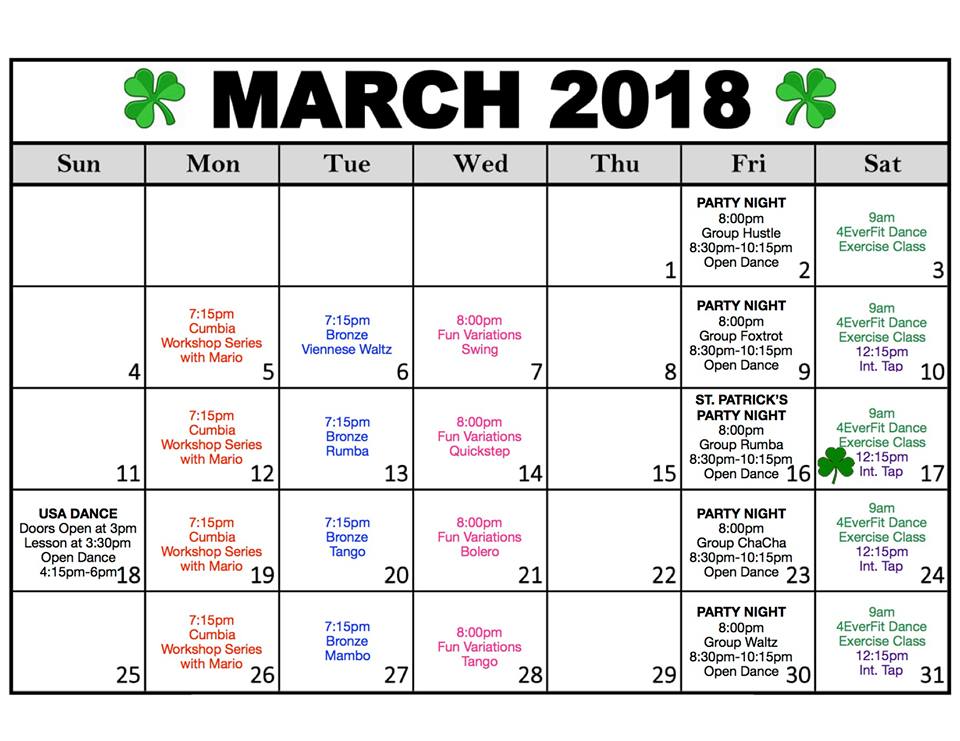 MARCH 2018

| Sun | Mon | Tue | Wed | Thu | Fri | Sat |
|---|---|---|---|---|---|---|
| | | | | 1 | PARTY NIGHT 8:00pm Group Hustle 8:30pm-10:15pm Open Dance 2 | 9am 4EverFit Dance Exercise Class 3 |
| 4 | 7:15pm Cumbia Workshop Series with Mario 5 | 7:15pm Bronze Viennese Waltz 6 | 8:00pm Fun Variations Swing 7 | 8 | PARTY NIGHT 8:00pm Group Foxtrot 8:30pm-10:15pm Open Dance 9 | 9am 4EverFit Dance Exercise Class 12:15pm Int. Tap 10 |
| 11 | 7:15pm Cumbia Workshop Series with Mario 12 | 7:15pm Bronze Rumba 13 | 8:00pm Fun Variations Quickstep 14 | 15 | ST. PATRICK'S PARTY NIGHT 8:00pm Group Rumba 8:30pm-10:15pm Open Dance 16 | 9am 4EverFit Dance Exercise Class 12:15pm Int. Tap 17 |
| USA DANCE Doors Open at 3pm Lesson at 3:30pm Open Dance 4:15pm-6pm 18 | 7:15pm Cumbia Workshop Series with Mario 19 | 7:15pm Bronze Tango 20 | 8:00pm Fun Variations Bolero 21 | 22 | PARTY NIGHT 8:00pm Group ChaCha 8:30pm-10:15pm Open Dance 23 | 9am 4EverFit Dance Exercise Class 12:15pm Int. Tap 24 |
| 25 | 7:15pm Cumbia Workshop Series with Mario 26 | 7:15pm Bronze Mambo 27 | 8:00pm Fun Variations Tango 28 | 29 | PARTY NIGHT 8:00pm Group Waltz 8:30pm-10:15pm Open Dance 30 | 9am 4EverFit Dance Exercise Class 12:15pm Int. Tap 31 |